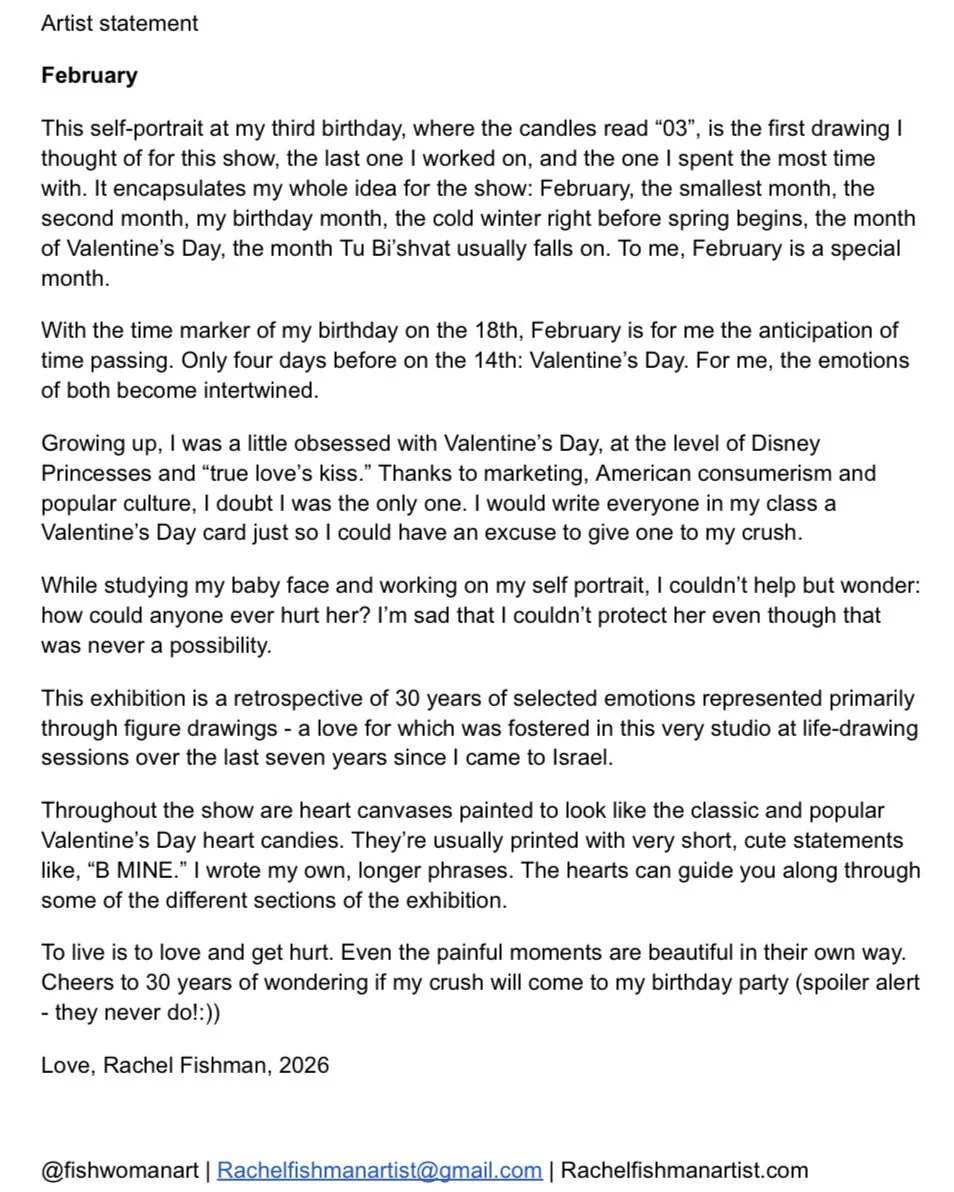 Artist statement

February

This self-portrait at my third birthday, where the candles read “03”, is the first drawing I thought of for this show, the last one I worked on, and the one I spent the most time with. It encapsulates my whole idea for the show: February, the smallest month, the second month, my birthday month, the cold winter right before spring begins, the month of Valentine’s Day, the month Tu Bi’shvat usually falls on. To me, February is a special month.

With the time marker of my birthday on the 18th, February is for me the anticipation of time passing. Only four days before on the 14th: Valentine’s Day. For me, the emotions of both become intertwined.

Growing up, I was a little obsessed with Valentine’s Day, at the level of Disney Princesses and “true love’s kiss.” Thanks to marketing, American consumerism and popular culture, I doubt I was the only one. I would write everyone in my class a Valentine’s Day card just so I could have an excuse to give one to my crush.

While studying my baby face and working on my self portrait, I couldn’t help but wonder: how could anyone ever hurt her? I’m sad that I couldn’t protect her even though that was never a possibility.

This exhibition is a retrospective of 30 years of selected emotions represented primarily through figure drawings - a love for which was fostered in this very studio at life-drawing sessions over the last seven years since I came to Israel.

Throughout the show are heart canvases painted to look like the classic and popular Valentine’s Day heart candies. They’re usually printed with very short, cute statements like, “B MINE.” I wrote my own, longer phrases. The hearts can guide you along through some of the different sections of the exhibition.

To live is to love and get hurt. Even the painful moments are beautiful in their own way. Cheers to 30 years of wondering if my crush will come to my birthday party (spoiler alert - they never do!:))

Love, Rachel Fishman, 2026

@fishwomanart | Rachelfishmanartist@gmail.com | Rachelfishmanartist.com